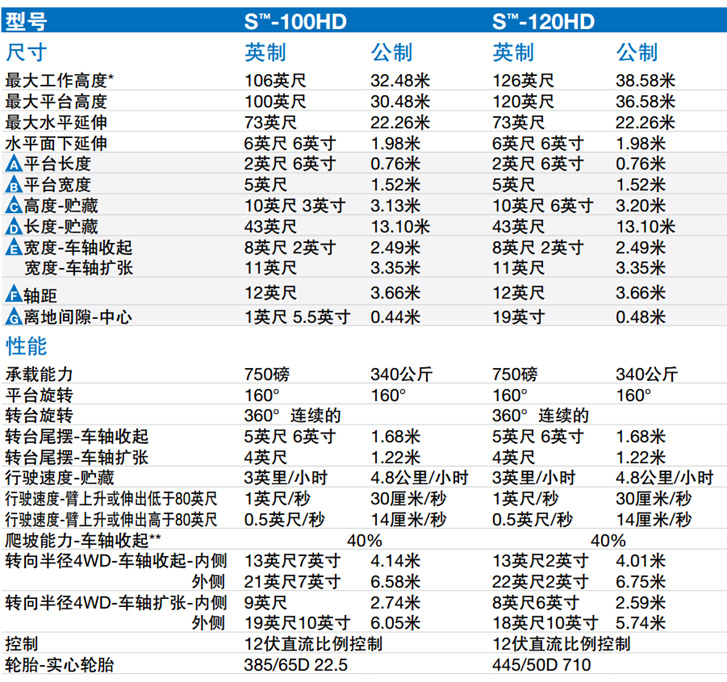 | 型号 | S™-100HD | | S™-120HD | |
|---|---|---|---|---|
| 尺寸 | 英制 | 公制 | 英制 | 公制 |
| 最大工作高度* | 106英尺 | 32.48米 | 126英尺 | 38.58米 |
| 最大平台高度 | 100英尺 | 30.48米 | 120英尺 | 36.58米 |
| 最大水平延伸 | 73英尺 | 22.26米 | 73英尺 | 22.26米 |
| 水平面下延伸 | 6英尺 6英寸 | 1.98米 | 6英尺 6英寸 | 1.98米 |
| A 平台长度 | 2英尺 6英寸 | 0.76米 | 2英尺 6英寸 | 0.76米 |
| B 平台宽度 | 5英尺 | 1.52米 | 5英尺 | 1.52米 |
| C 高度-贮藏 | 10英尺 3英寸 | 3.13米 | 10英尺 6英寸 | 3.20米 |
| D 长度-贮藏 | 43英尺 | 13.10米 | 43英尺 | 13.10米 |
| E 宽度-车轴收起 | 8英尺 2英寸 | 2.49米 | 8英尺 2英寸 | 2.49米 |
| 宽度-车轴扩张 | 11英尺 | 3.35米 | 11英尺 | 3.35米 |
| F 轴距 | 12英尺 | 3.66米 | 12英尺 | 3.66米 |
| G 离地间隙-中心 | 1英尺 5.5英寸 | 0.44米 | 19英寸 | 0.48米 |
| 性能 | | | | |
| 承载能力 | 750磅 | 340公斤 | 750磅 | 340公斤 |
| 平台旋转 | 160° | 160° | 160° | 160° |
| 转台旋转 | 360° 连续的 | | 360° 连续的 | |
| 转台尾摆-车轴收起 | 5英尺 6英寸 | 1.68米 | 5英尺 6英寸 | 1.68米 |
| 转台尾摆-车轴扩张 | 4英尺 | 1.22米 | 4英尺 | 1.22米 |
| 行驶速度-贮藏 | 3英里/小时 | 4.8公里/小时 | 3英里/小时 | 4.8公里/小时 |
| 行驶速度-臂上升或伸出低于80英尺 | 1英尺/秒 | 30厘米/秒 | 1英尺/秒 | 30厘米/秒 |
| 行驶速度-臂上升或伸出高于80英尺 | 0.5英尺/秒 | 14厘米/秒 | 0.5英尺/秒 | 14厘米/秒 |
| 爬坡能力-车轴收起** | 40% | | 40% | |
| 转向半径4WD-车轴收起-内侧 | 13英尺7英寸 | 4.14米 | 13英尺2英寸 | 4.01米 |
| 外侧 | 21英尺7英寸 | 6.58米 | 22英尺2英寸 | 6.75米 |
| 转向半径4WD-车轴扩张-内侧 | 9英尺 | 2.74米 | 8英尺6英寸 | 2.59米 |
| 外侧 | 19英尺10英寸 | 6.05米 | 18英尺10英寸 | 5.74米 |
| 控制 | 12伏直流比例控制 | | 12伏直流比例控制 | |
| 轮胎-实心轮胎 | 385/65D 22.5 | | 445/50D 710 | |